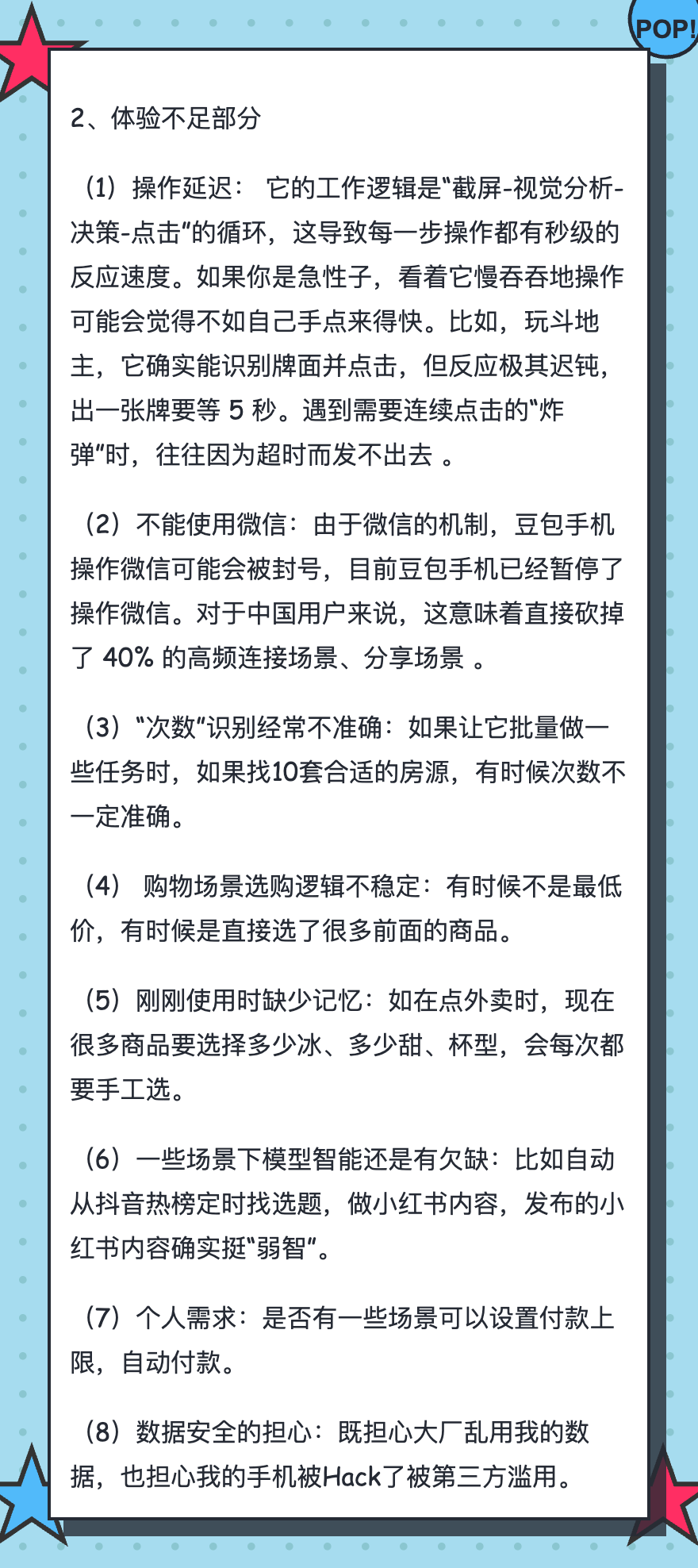 POP!

2、体验不足部分

（1）操作延迟：它的工作逻辑是“截屏-视觉分析-决策-点击”的循环，这导致每一步操作都有秒级的反应速度。如果你是急性子，看着它慢吞吞地操作可能会觉得不如自己手点来得快。比如，玩斗地主，它确实能识别牌面并点击，但反应极其迟钝，出一张牌要等5秒。遇到需要连续点击的“炸弹”时，往往因为超时而发不出去。

（2）不能使用微信：由于微信的机制，豆包手机操作微信可能会被封号，目前豆包手机已经暂停了操作微信。对于中国用户来说，这意味着直接砍掉了40%的高频连接场景、分享场景。

（3）“次数”识别经常不准确：如果让它批量做一些任务时，如果找10套合适的房源，有时候次数不一定准确。

（4）购物场景选购逻辑不稳定：有时候不是最低价，有时候是直接选了很多前面的商品。

（5）刚刚使用时缺少记忆：如在点外卖时，现在很多商品要选择多少冰、多少甜、杯型，会每次都要手工选。

（6）一些场景下模型智能还是有欠缺：比如自动从抖音热榜定时找选题，做小红书内容，发布的小红书内容确实挺“弱智”。

（7）个人需求：是否有一些场景可以设置付款上限，自动付款。

（8）数据安全的担心：既担心大厂乱用我的数据，也担心我的手机被Hack了被第三方滥用。